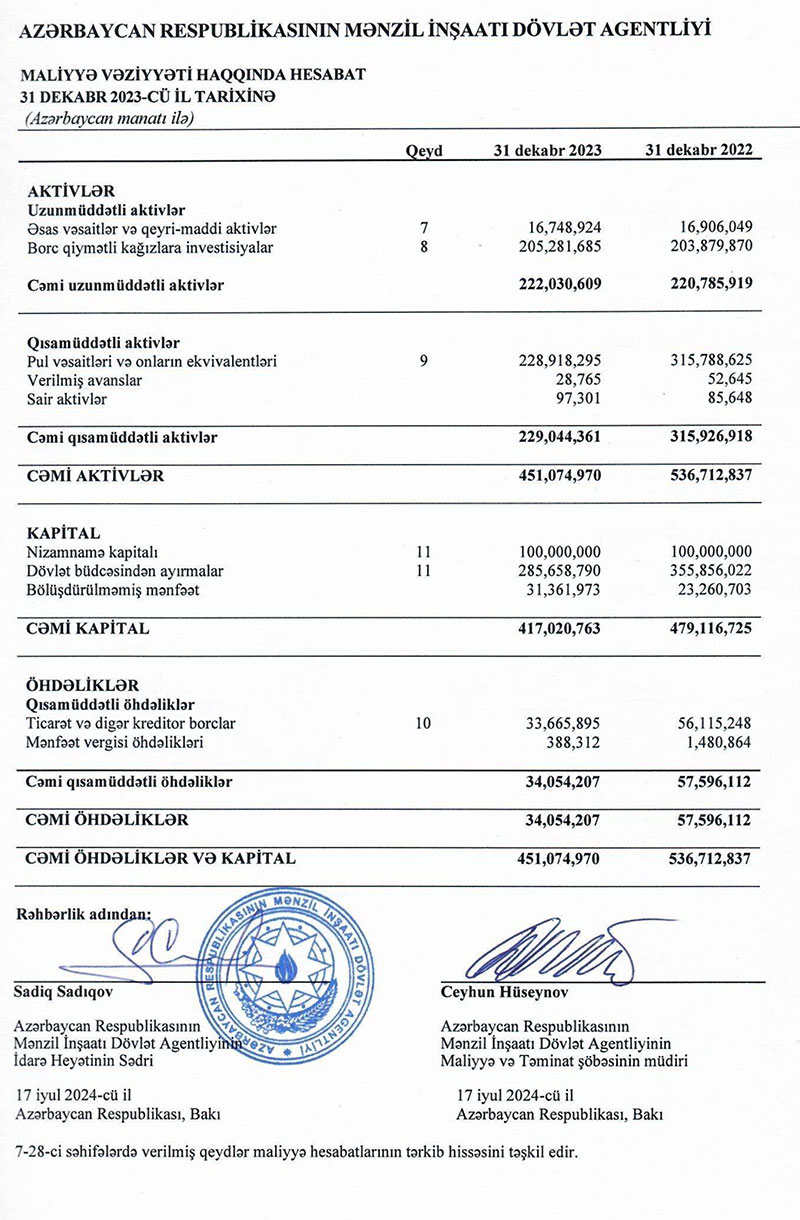 AZƏRBAYCAN RESPUBLİKASININ MƏNZİL İNŞAATI DÖVLƏT AGENTLİYİ

MALİYYƏ VƏZİYYƏTİ HAQQINDA HESABAT
31 DEKABR 2023-CÜ İL TARİXİNƏ
(Azərbaycan manatı ilə)

| | Qeyd | 31 dekabr 2023 | 31 dekabr 2022 |
|---|---|---|---|
| **AKTİVLƏR** | | | |
| **Uzunmüddətli aktivlər** | | | |
| Əsas vəsaitlər və qeyri-maddi aktivlər | 7 | 16,748,924 | 16,906,049 |
| Borc qiymətli kağızlara investisiyalar | 8 | 205,281,685 | 203,879,870 |
| **Cəmi uzunmüddətli aktivlər** | | **222,030,609** | **220,785,919** |
| **Qısamüddətli aktivlər** | | | |
| Pul vəsaitləri və onların ekvivalentləri | 9 | 228,918,295 | 315,788,625 |
| Verilmiş avanslar | | 28,765 | 52,645 |
| Sair aktivlər | | 97,301 | 85,648 |
| **Cəmi qısamüddətli aktivlər** | | **229,044,361** | **315,926,918** |
| **CƏMİ AKTİVLƏR** | | **451,074,970** | **536,712,837** |
| **KAPİTAL** | | | |
| Nizamnamə kapitalı | 11 | 100,000,000 | 100,000,000 |
| Dövlət büdcəsindən ayırmalar | 11 | 285,658,790 | 355,856,022 |
| Bölüşdürülməmiş mənfəət | | 31,361,973 | 23,260,703 |
| **CƏMİ KAPİTAL** | | **417,020,763** | **479,116,725** |
| **ÖHDƏLİKLƏR** | | | |
| **Qısamüddətli öhdəliklər** | | | |
| Ticarət və digər kreditor borclar | 10 | 33,665,895 | 56,115,248 |
| Mənfəət vergisi öhdəlikləri | | 388,312 | 1,480,864 |
| **Cəmi qısamüddətli öhdəliklər** | | **34,054,207** | **57,596,112** |
| **CƏMİ ÖHDƏLİKLƏR** | | **34,054,207** | **57,596,112** |
| **CƏMİ ÖHDƏLİKLƏR VƏ KAPİTAL** | | **451,074,970** | **536,712,837** |

Rəhbərlik adından:

AZƏRBAYCAN RESPUBLİKASININ MƏNZİL İNŞAATI DÖVLƏT AGENTLİYİ

Sadiq Sadıqov

Azərbaycan Respublikasının
Mənzil İnşaatı Dövlət Agentliyinin
İdarə Heyətinin Sədri

17 iyul 2024-cü il
Azərbaycan Respublikası, Bakı

Ceyhun Hüseynov

Azərbaycan Respublikasının
Mənzil İnşaatı Dövlət Agentliyinin
Maliyyə və Təminat şöbəsinin müdiri

17 iyul 2024-cü il
Azərbaycan Respublikası, Bakı

7-28-ci səhifələrdə verilmiş qeydlər maliyyə hesabatlarının tərkib hissəsini təşkil edir.